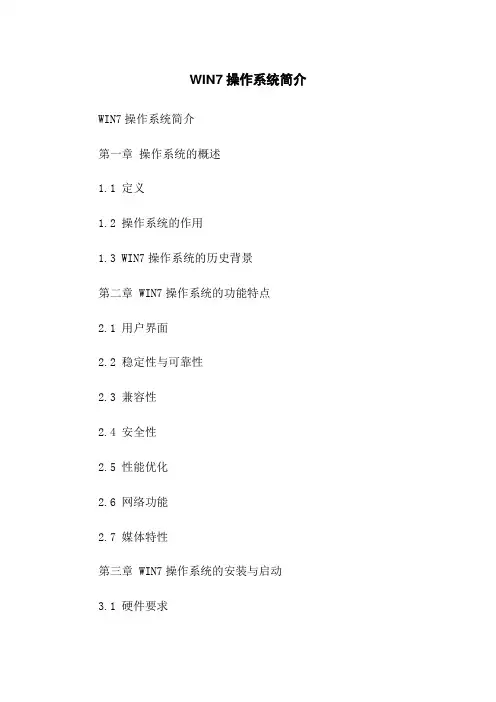 WIN7操作系统简介

WIN7操作系统简介

第一章 操作系统的概述

1.1 定义

1.2 操作系统的作用

1.3 WIN7操作系统的历史背景

第二章 WIN7操作系统的功能特点

2.1 用户界面

2.2 稳定性与可靠性

2.3 兼容性

2.4 安全性

2.5 性能优化

2.6 网络功能

2.7 媒体特性

第三章 WIN7操作系统的安装与启动

3.1 硬件要求